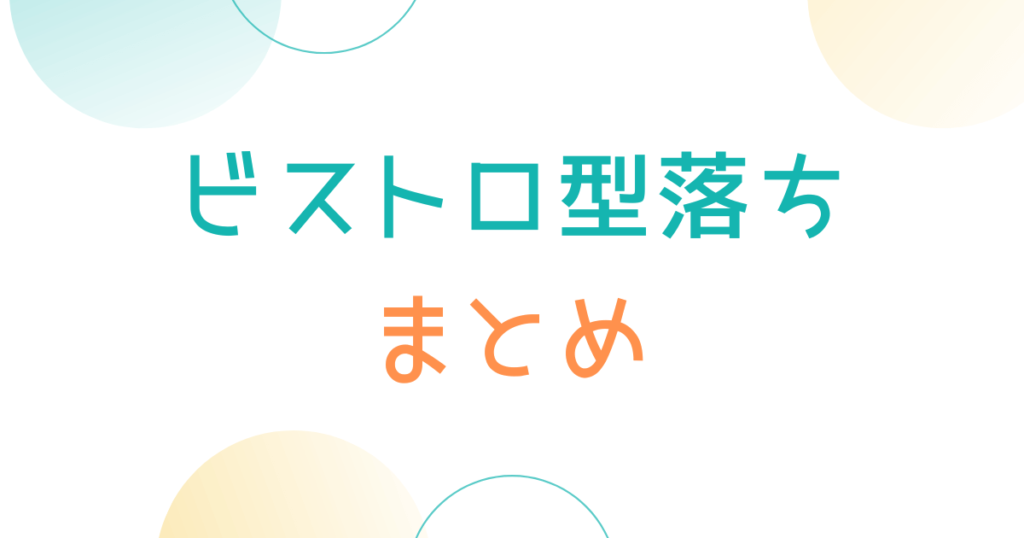 ビストロ型落ち

まとめ